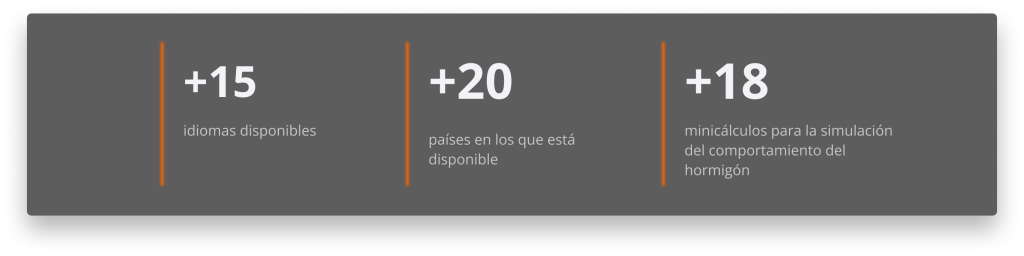 +15

idiomas disponibles

+20

países en los que está disponible

+18

minicálculos para la simulación del comportamiento del hormigón